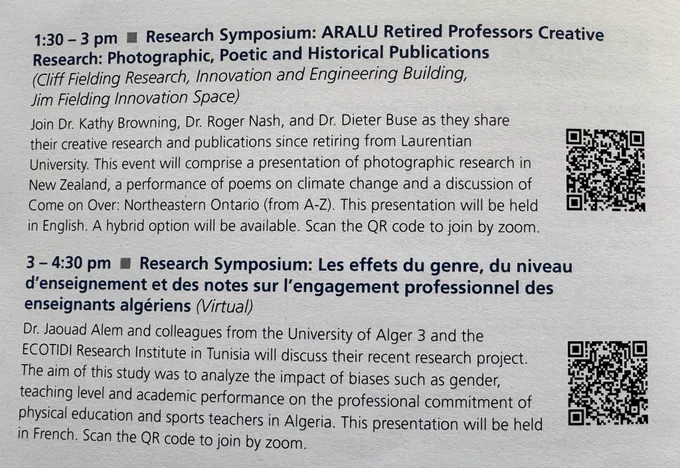 1:30 – 3 pm ■ Research Symposium: ARALU Retired Professors Creative Research: Photographic, Poetic and Historical Publications
(Cliff Fielding Research, Innovation and Engineering Building, Jim Fielding Innovation Space)

Join Dr. Kathy Browning, Dr. Roger Nash, and Dr. Dieter Buse as they share their creative research and publications since retiring from Laurentian University. This event will comprise a presentation of photographic research in New Zealand, a performance of poems on climate change and a discussion of Come on Over: Northeastern Ontario (from A-Z). This presentation will be held in English. A hybrid option will be available. Scan the QR code to join by zoom.

3 – 4:30 pm ■ Research Symposium: Les effets du genre, du niveau d'enseignement et des notes sur l'engagement professionnel des enseignants algériens (Virtual)

Dr. Jaouad Alem and colleagues from the University of Alger 3 and the ECOTIDI Research Institute in Tunisia will discuss their recent research project. The aim of this study was to analyze the impact of biases such as gender, teaching level and academic performance on the professional commitment of physical education and sports teachers in Algeria. This presentation will be held in French. Scan the QR code to join by zoom.